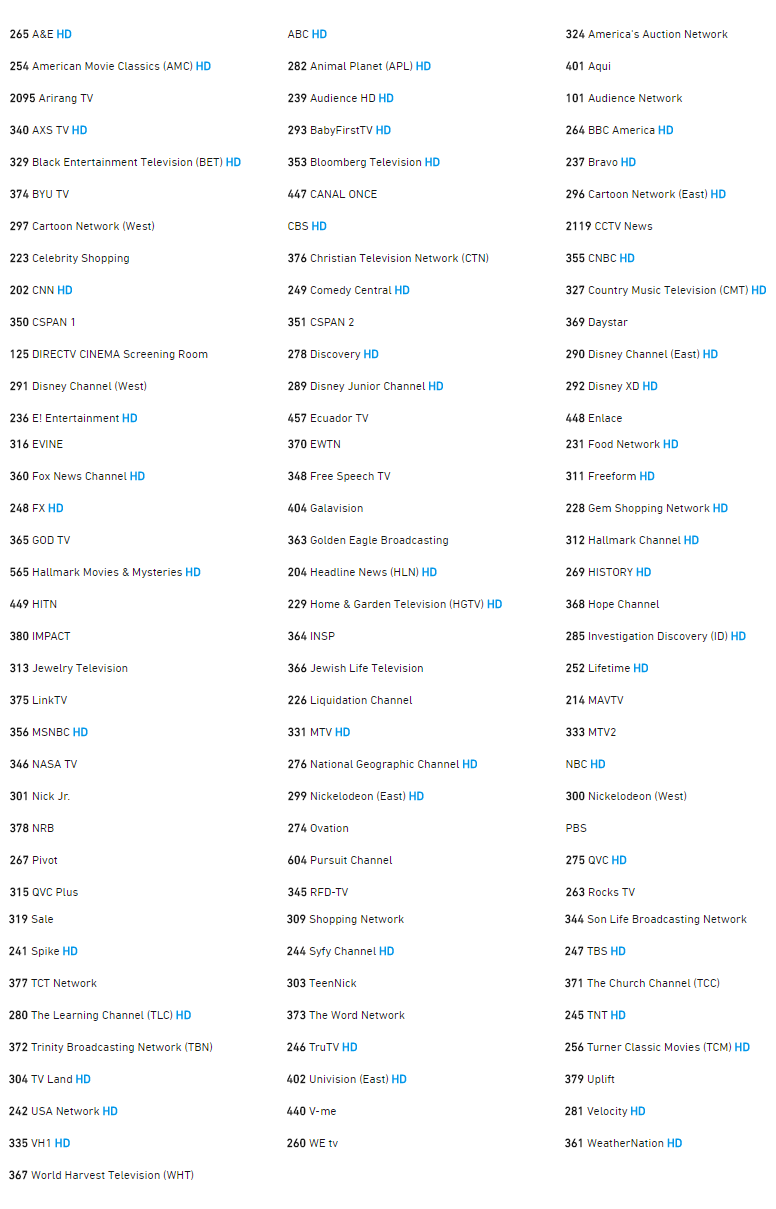 265 A&E HD
254 American Movie Classics (AMC) HD
2095 Arirang TV
340 AXS TV HD
329 Black Entertainment Television (BET) HD
374 BYU TV
297 Cartoon Network (West)
223 Celebrity Shopping
202 CNN HD
350 CSPAN 1
125 DIRECTV CINEMA Screening Room
291 Disney Channel (West)
236 E! Entertainment HD
316 EVINE
360 Fox News Channel HD
248 FX HD
365 GOD TV
565 Hallmark Movies & Mysteries HD
449 HITN
380 IMPACT
313 Jewelry Television
375 LinkTV
356 MSNBC HD
346 NASA TV
301 Nick Jr.
378 NRB
267 Pivot
315 QVC Plus
319 Sale
241 Spike HD
377 TCT Network
280 The Learning Channel (TLC) HD
372 Trinity Broadcasting Network (TBN)
304 TV Land HD
242 USA Network HD
335 VH1 HD
367 World Harvest Television (WHT)

ABC HD
282 Animal Planet (APL) HD
239 Audience HD HD
293 BabyFirstTV HD
353 Bloomberg Television HD
447 CANAL ONCE
CBS HD
376 Christian Television Network (CTN)
249 Comedy Central HD
351 CSPAN 2
278 Discovery HD
289 Disney Junior Channel HD
457 Ecuador TV
370 EWTN
348 Free Speech TV
404 Galavision
363 Golden Eagle Broadcasting
204 Headline News (HLN) HD
229 Home & Garden Television (HGTV) HD
364 INSP
366 Jewish Life Television
226 Liquidation Channel
331 MTV HD
276 National Geographic Channel HD
299 Nickelodeon (East) HD
274 Ovation
604 Pursuit Channel
345 RFD-TV
309 Shopping Network
244 Syfy Channel HD
303 TeenNick
373 The Word Network
246 TruTV HD
402 Univision (East) HD
440 V-me
260 WE tv

324 America's Auction Network
401 Aqui
101 Audience Network
264 BBC America HD
237 Bravo HD
296 Cartoon Network (East) HD
2119 CCTV News
355 CNBC HD
327 Country Music Television (CMT) HD
369 Daystar
290 Disney Channel (East) HD
292 Disney XD HD
448 Enlace
231 Food Network HD
311 Freeform HD
228 Gem Shopping Network HD
312 Hallmark Channel HD
269 HISTORY HD
368 Hope Channel
285 Investigation Discovery (ID) HD
252 Lifetime HD
214 MAVTV
333 MTV2
NBC HD
300 Nickelodeon (West)
PBS
275 QVC HD
263 Rocks TV
344 Son Life Broadcasting Network
247 TBS HD
371 The Church Channel (TCC)
245 TNT HD
256 Turner Classic Movies (TCM) HD
379 Uplift
281 Velocity HD
361 WeatherNation HD